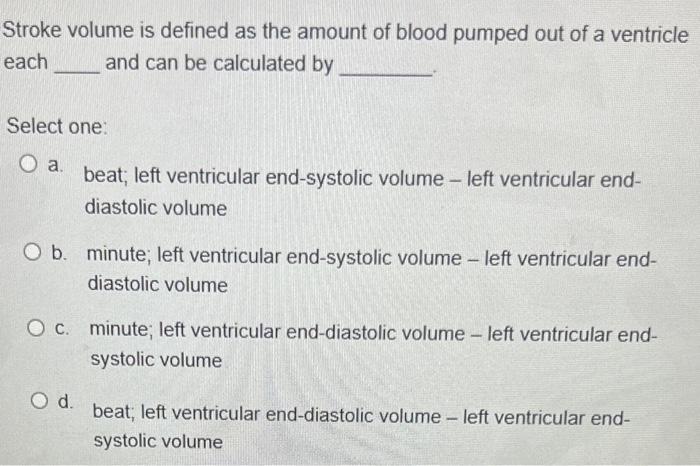 Stroke volume is defined as the amount of blood pumped out of a ventricle each _____ and can be calculated by _________.

Select one:

a. beat; left ventricular end-systolic volume – left ventricular end-diastolic volume

b. minute; left ventricular end-systolic volume – left ventricular end-diastolic volume

c. minute; left ventricular end-diastolic volume – left ventricular end-systolic volume

d. beat; left ventricular end-diastolic volume – left ventricular end-systolic volume